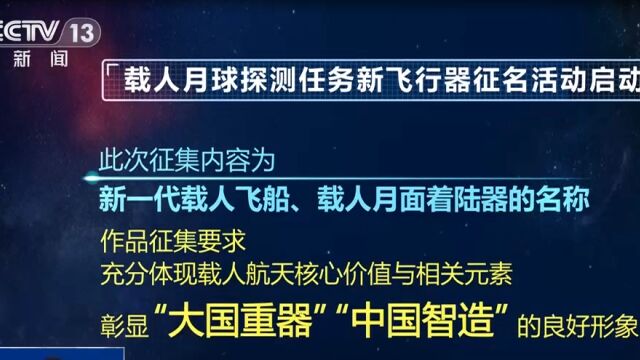 CCTV 13
新闻

「载人月球探测任务新飞行器征名活动启动

此次征集内容为
新一代载人飞船、载人月面着陆器的名称
作品征集要求
充分体现载人航天核心价值与相关元素
彰显“大国重器”“中国智造”的良好形象